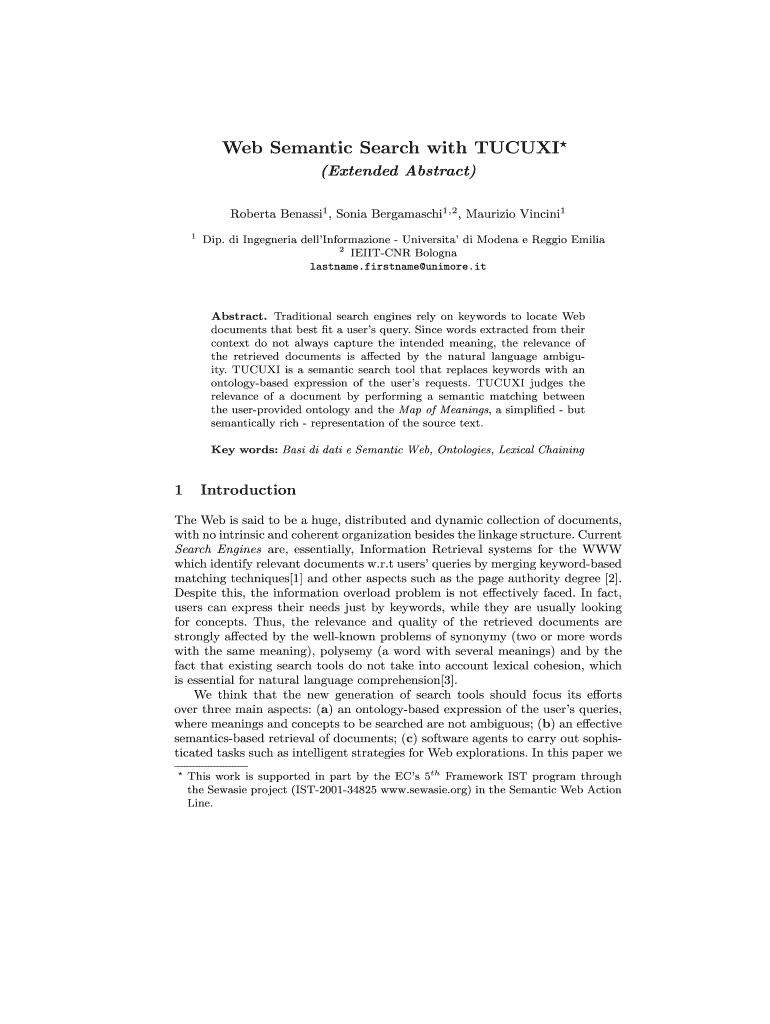 Web Semantic Search with TUCUXI$^{\star}$
(Extended Abstract)

Roberta Benassi$^1$, Sonia Bergamaschi$^{1,2}$, Maurizio Vincini$^1$

$^1$ Dip. di Ingegneria dell'Informazione - Universita' di Modena e Reggio Emilia
$^2$ IEIIT-CNR Bologna
lastname.firstname@unimore.it

Abstract. Traditional search engines rely on keywords to locate Web documents that best fit a user's query. Since words extracted from their context do not always capture the intended meaning, the relevance of the retrieved documents is affected by the natural language ambiguity. TUCUXI is a semantic search tool that replaces keywords with an ontology-based expression of the user's requests. TUCUXI judges the relevance of a document by performing a semantic matching between the user-provided ontology and the Map of Meanings, a simplified - but semantically rich - representation of the source text.

Key words: Basi di dati e Semantic Web, Ontologies, Lexical Chaining

1 Introduction

The Web is said to be a huge, distributed and dynamic collection of documents, with no intrinsic and coherent organization besides the linkage structure. Current Search Engines are, essentially, Information Retrieval systems for the WWW which identify relevant documents w.r.t users' queries by merging keyword-based matching techniques[1] and other aspects such as the page authority degree [2]. Despite this, the information overload problem is not effectively faced. In fact, users can express their needs just by keywords, while they are usually looking for concepts. Thus, the relevance and quality of the retrieved documents are strongly affected by the well-known problems of synonymy (two or more words with the same meaning), polysemy (a word with several meanings) and by the fact that existing search tools do not take into account lexical cohesion, which is essential for natural language comprehension[3].

We think that the new generation of search tools should focus its efforts over three main aspects: (a) an ontology-based expression of the user's queries, where meanings and concepts to be searched are not ambiguous; (b) an effective semantics-based retrieval of documents; (c) software agents to carry out sophisticated tasks such as intelligent strategies for Web explorations. In this paper we

$^{\star}$ This work is supported in part by the EC's $5^{th}$ Framework IST program through the Sewasie project (IST-2001-34825 www.sewasie.org) in the Semantic Web Action Line.